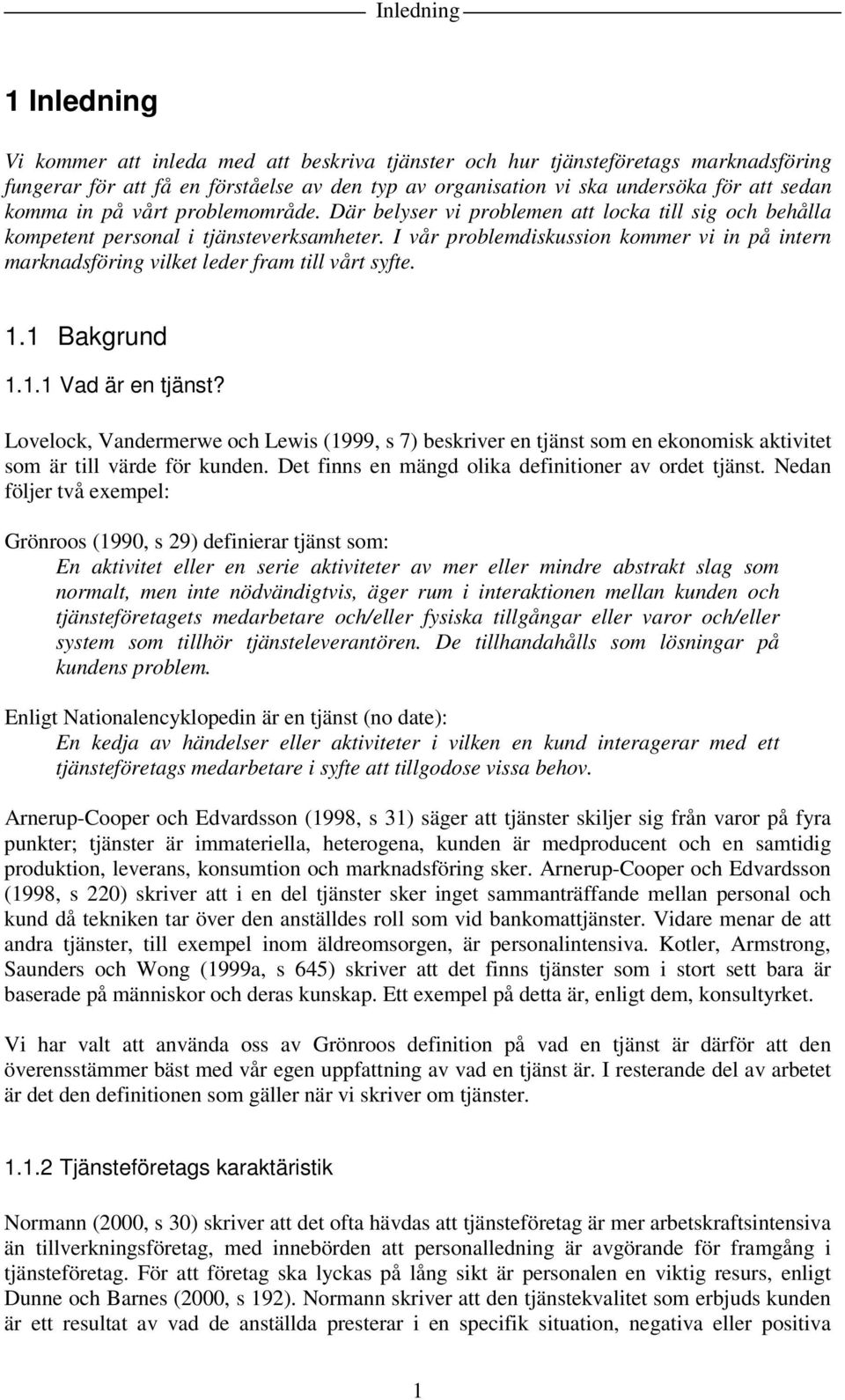 Inledning

1 Inledning

Vi kommer att inleda med att beskriva tjänster och hur tjänsteföretags marknadsföring fungerar för att få en förståelse av den typ av organisation vi ska undersöka för att sedan komma in på vårt problemområde. Där belyser vi problemen att locka till sig och behålla kompetent personal i tjänsteverksamheter. I vår problemdiskussion kommer vi in på intern marknadsföring vilket leder fram till vårt syfte.

1.1 Bakgrund

1.1.1 Vad är en tjänst?

Lovelock, Vandermerwe och Lewis (1999, s 7) beskriver en tjänst som en ekonomisk aktivitet som är till värde för kunden. Det finns en mängd olika definitioner av ordet tjänst. Nedan följer två exempel:

Grönroos (1990, s 29) definierar tjänst som:
En aktivitet eller en serie aktiviteter av mer eller mindre abstrakt slag som normalt, men inte nödvändigtvis, äger rum i interaktionen mellan kunden och tjänsteföretagets medarbetare och/eller fysiska tillgångar eller varor och/eller system som tillhör tjänsteleverantören. De tillhandahålls som lösningar på kundens problem.

Enligt Nationalencyklopedin är en tjänst (no date):
En kedja av händelser eller aktiviteter i vilken en kund interagerar med ett tjänsteföretags medarbetare i syfte att tillgodose vissa behov.

Arnerup-Cooper och Edvardsson (1998, s 31) säger att tjänster skiljer sig från varor på fyra punkter; tjänster är immateriella, heterogena, kunden är medproducent och en samtidig produktion, leverans, konsumtion och marknadsföring sker. Arnerup-Cooper och Edvardsson (1998, s 220) skriver att i en del tjänster sker inget sammanträffande mellan personal och kund då tekniken tar över den anställdes roll som vid bankomattjänster. Vidare menar de att andra tjänster, till exempel inom äldreomsorgen, är personalintensiva. Kotler, Armstrong, Saunders och Wong (1999a, s 645) skriver att det finns tjänster som i stort sett bara är baserade på människor och deras kunskap. Ett exempel på detta är, enligt dem, konsultyrket.

Vi har valt att använda oss av Grönroos definition på vad en tjänst är därför att den överensstämmer bäst med vår egen uppfattning av vad en tjänst är. I resterande del av arbetet är det den definitionen som gäller när vi skriver om tjänster.

1.1.2 Tjänsteföretags karaktäristik

Normann (2000, s 30) skriver att det ofta hävdas att tjänsteföretag är mer arbetskraftsintensiva än tillverkningsföretag, med innebörden att personalledning är avgörande för framgång i tjänsteföretag. För att företag ska lyckas på lång sikt är personalen en viktig resurs, enligt Dunne och Barnes (2000, s 192). Normann skriver att den tjänstekvalitet som erbjuds kunden är ett resultat av vad de anställda presterar i en specifik situation, negativa eller positiva

1